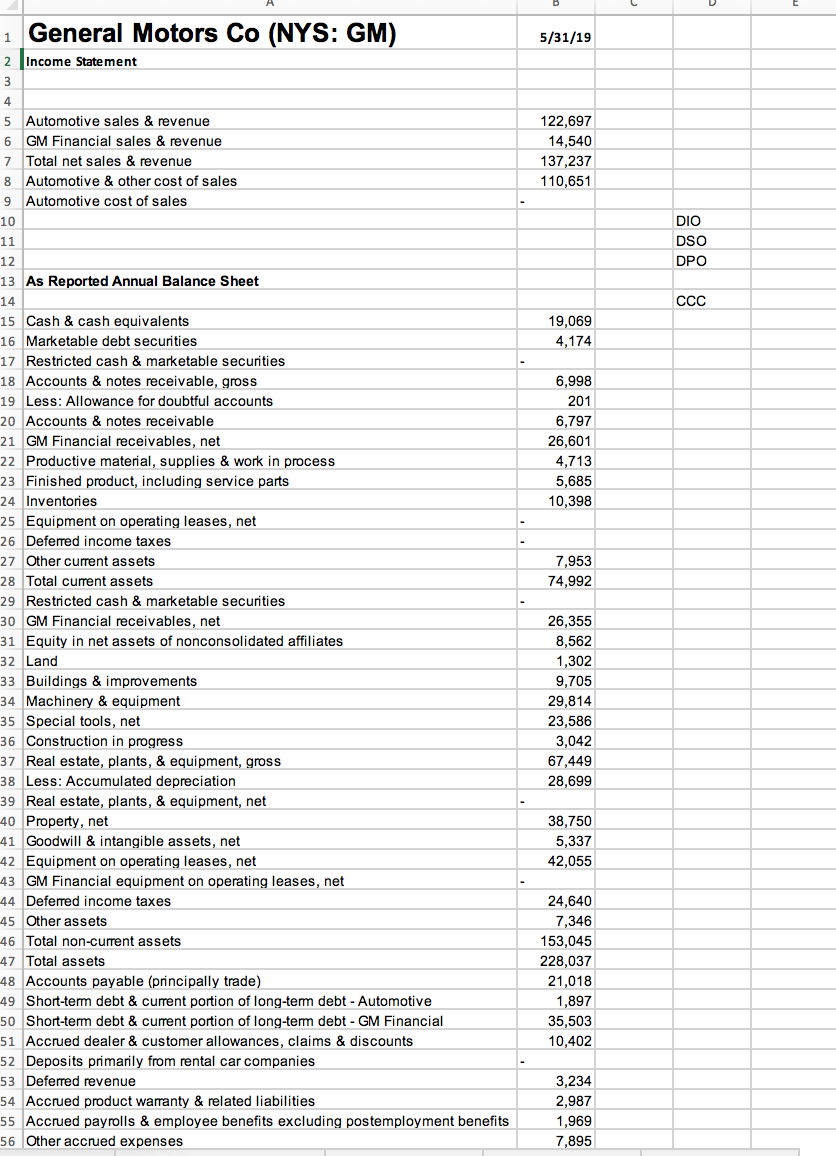 | | A | B | C | D | E |
|---|---|---|---|---|---|
| 1 | General Motors Co (NYS: GM) | 5/31/19 | | | |
| 2 | Income Statement | | | | |
| 3 | | | | | |
| 4 | | | | | |
| 5 | Automotive sales & revenue | 122,697 | | | |
| 6 | GM Financial sales & revenue | 14,540 | | | |
| 7 | Total net sales & revenue | 137,237 | | | |
| 8 | Automotive & other cost of sales | 110,651 | | | |
| 9 | Automotive cost of sales | - | | | |
| 10 | | | | DIO | |
| 11 | | | | DSO | |
| 12 | | | | DPO | |
| 13 | As Reported Annual Balance Sheet | | | | |
| 14 | | | | CCC | |
| 15 | Cash & cash equivalents | 19,069 | | | |
| 16 | Marketable debt securities | 4,174 | | | |
| 17 | Restricted cash & marketable securities | - | | | |
| 18 | Accounts & notes receivable, gross | 6,998 | | | |
| 19 | Less: Allowance for doubtful accounts | 201 | | | |
| 20 | Accounts & notes receivable | 6,797 | | | |
| 21 | GM Financial receivables, net | 26,601 | | | |
| 22 | Productive material, supplies & work in process | 4,713 | | | |
| 23 | Finished product, including service parts | 5,685 | | | |
| 24 | Inventories | 10,398 | | | |
| 25 | Equipment on operating leases, net | - | | | |
| 26 | Deferred income taxes | - | | | |
| 27 | Other current assets | 7,953 | | | |
| 28 | Total current assets | 74,992 | | | |
| 29 | Restricted cash & marketable securities | - | | | |
| 30 | GM Financial receivables, net | 26,355 | | | |
| 31 | Equity in net assets of nonconsolidated affiliates | 8,562 | | | |
| 32 | Land | 1,302 | | | |
| 33 | Buildings & improvements | 9,705 | | | |
| 34 | Machinery & equipment | 29,814 | | | |
| 35 | Special tools, net | 23,586 | | | |
| 36 | Construction in progress | 3,042 | | | |
| 37 | Real estate, plants, & equipment, gross | 67,449 | | | |
| 38 | Less: Accumulated depreciation | 28,699 | | | |
| 39 | Real estate, plants, & equipment, net | - | | | |
| 40 | Property, net | 38,750 | | | |
| 41 | Goodwill & intangible assets, net | 5,337 | | | |
| 42 | Equipment on operating leases, net | 42,055 | | | |
| 43 | GM Financial equipment on operating leases, net | - | | | |
| 44 | Deferred income taxes | 24,640 | | | |
| 45 | Other assets | 7,346 | | | |
| 46 | Total non-current assets | 153,045 | | | |
| 47 | Total assets | 228,037 | | | |
| 48 | Accounts payable (principally trade) | 21,018 | | | |
| 49 | Short-term debt & current portion of long-term debt - Automotive | 1,897 | | | |
| 50 | Short-term debt & current portion of long-term debt - GM Financial | 35,503 | | | |
| 51 | Accrued dealer & customer allowances, claims & discounts | 10,402 | | | |
| 52 | Deposits primarily from rental car companies | - | | | |
| 53 | Deferred revenue | 3,234 | | | |
| 54 | Accrued product warranty & related liabilities | 2,987 | | | |
| 55 | Accrued payrolls & employee benefits excluding postemployment benefits | 1,969 | | | |
| 56 | Other accrued expenses | 7,895 | | | |